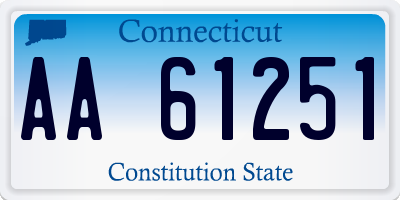 Connecticut

AA 61251

Constitution State